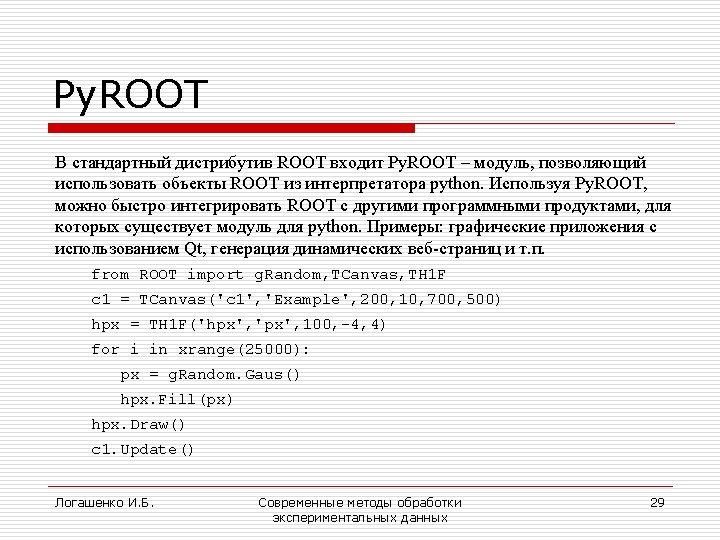 PyROOT

В стандартный дистрибутив ROOT входит PyROOT – модуль, позволяющий использовать объекты ROOT из интерпретатора python. Используя PyROOT, можно быстро интегрировать ROOT с другими программными продуктами, для которых существует модуль для python. Примеры: графические приложения с использованием Qt, генерация динамических веб-страниц и т.п.

from ROOT import gRandom,TCanvas,TH1F
c1 = TCanvas('c1','Example',200,10,700,500)
hpx = TH1F('hpx','px',100,-4,4)
for i in xrange(25000):
    px = gRandom.Gaus()
    hpx.Fill(px)
hpx.Draw()
c1.Update()

Логашенко И.Б.

Современные методы обработки экспериментальных данных

29